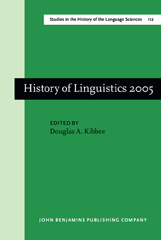 Studies in the History of the Language Sciences 112

History of Linguistics 2005

EDITED BY
Douglas A. Kibbee

JOHN BENJAMINS PUBLISHING COMPANY